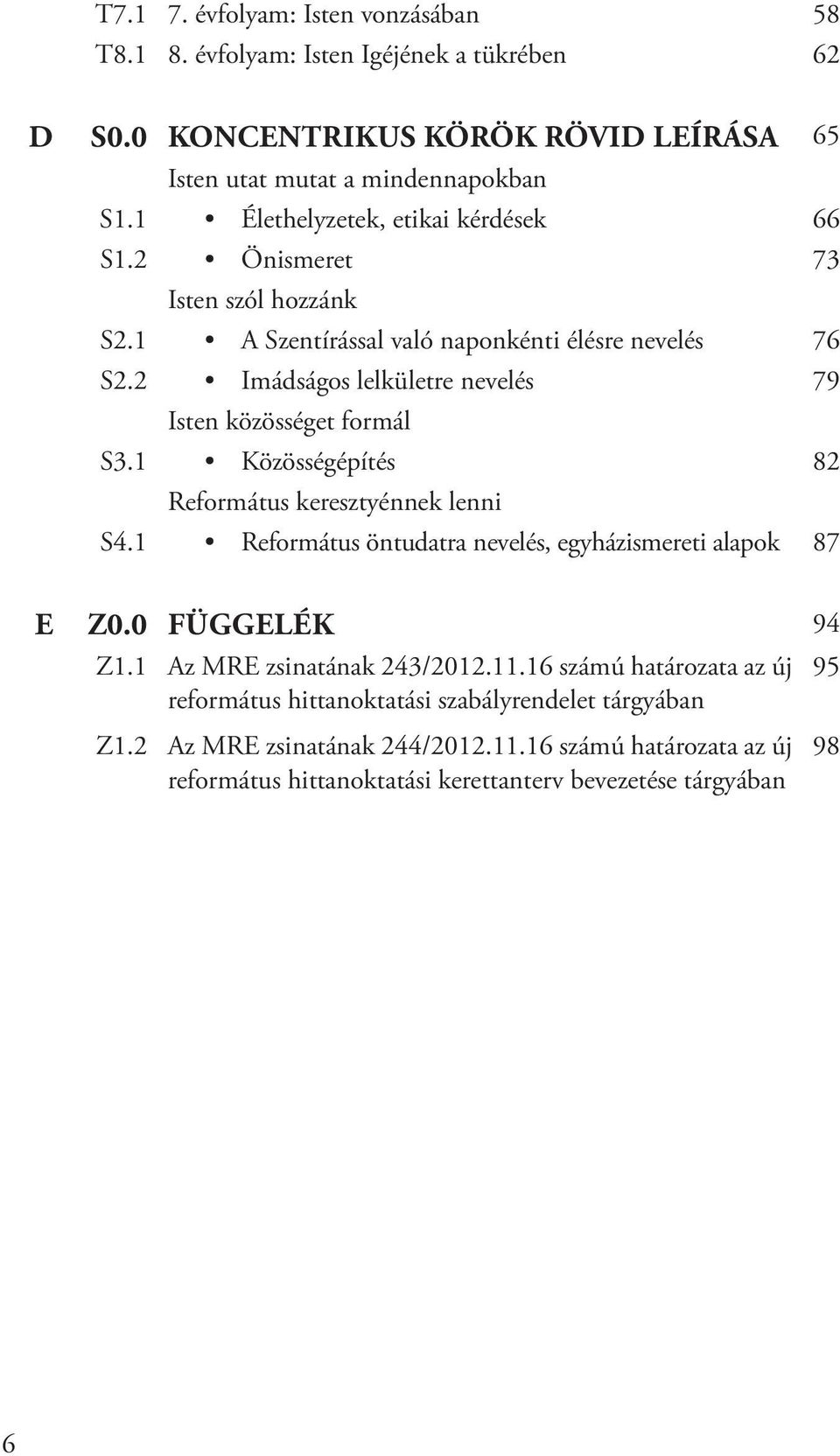 T7.1 7. évfolyam: Isten vonzásában 58
T8.1 8. évfolyam: Isten Igéjének a tükrében 62

D S0.0 KONCENTRIKUS KÖRÖK RÖVID LEÍRÁSA 65
Isten utat mutat a mindennapokban
S1.1 • Élethelyzetek, etikai kérdések 66
S1.2 • Önismeret 73
Isten szól hozzánk
S2.1 • A Szentírással való naponkénti élésre nevelés 76
S2.2 • Imádságos lelkületre nevelés 79
Isten közösséget formál
S3.1 • Közösségépítés 82
Református keresztyénnek lenni
S4.1 • Református öntudatra nevelés, egyházismereti alapok 87

E Z0.0 FÜGGELÉK 94
Z1.1 Az MRE zsinatának 243/2012.11.16 számú határozata az új református hittanoktatási szabályrendelet tárgyában 95
Z1.2 Az MRE zsinatának 244/2012.11.16 számú határozata az új református hittanoktatási kerettanterv bevezetése tárgyában 98

6